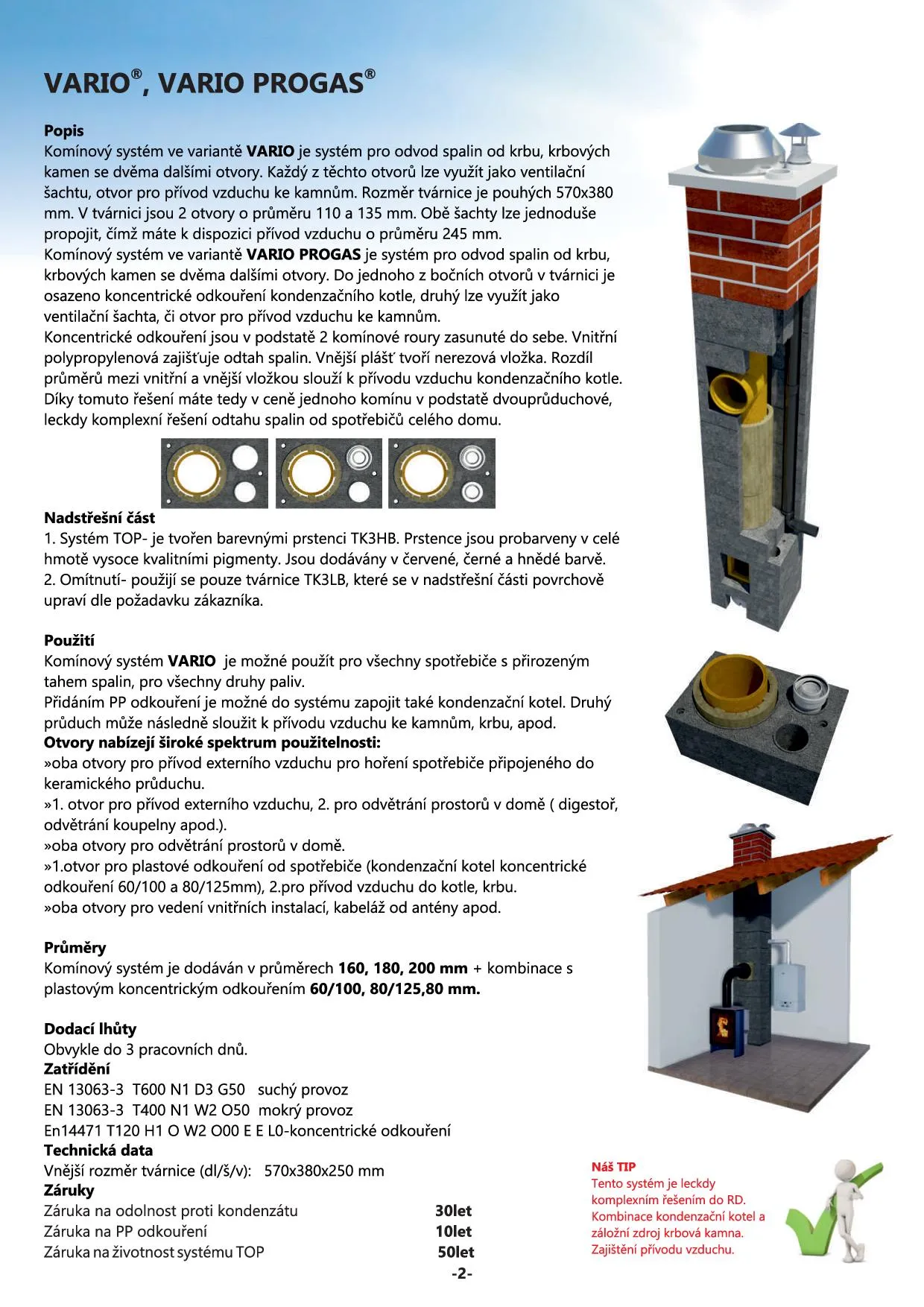 VARIO®, VARIO PROGAS®

Popis
Komínový systém ve variantě VARIO je systém pro odvod spalin od krbu, krbových kamen se dvěma dalšími otvory. Každý z těchto otvorů lze využít jako ventilační šachtu, otvor pro přívod vzduchu ke kamnům. Rozměr tvárnice je pouhých 570x380 mm. V tvárnici jsou 2 otvory o průměru 110 a 135 mm. Obě šachty lze jednoduše propojit, čímž máte k dispozici přívod vzduchu o průměru 245 mm.
Komínový systém ve variantě VARIO PROGAS je systém pro odvod spalin od krbu, krbových kamen se dvěma dalšími otvory. Do jednoho z bočních otvorů v tvárnici je osazeno koncentrické odkouření kondenzačního kotle, druhý lze využít jako ventilační šachta, či otvor pro přívod vzduchu ke kamnům.
Koncentrické odkouření jsou v podstatě 2 komínové roury zasunuté do sebe. Vnitřní polypropylenová zajišťuje odtah spalin. Vnější plášť tvoří nerezová vložka. Rozdíl průměrů mezi vnitřní a vnější vložkou slouží k přívodu vzduchu kondenzačního kotle. Díky tomuto řešení máte tedy v ceně jednoho komínu v podstatě dvouprůduchové, leckdy komplexní řešení odtahu spalin od spotřebičů celého domu.

Nadstřešní část
1. Systém TOP- je tvořen barevnými prstenci TK3HB. Prstence jsou probarveny v celé hmotě vysoce kvalitními pigmenty. Jsou dodávány v červené, černé a hnědé barvě.
2. Omítnutí- použijí se pouze tvárnice TK3LB, které se v nadstřešní části povrchově upraví dle požadavku zákazníka.

Použití
Komínový systém VARIO je možné použít pro všechny spotřebiče s přirozeným tahem spalin, pro všechny druhy paliv.
Přidáním PP odkouření je možné do systému zapojit také kondenzační kotel. Druhý průduch může následně sloužit k přívodu vzduchu ke kamnům, krbu, apod.
Otvory nabízejí široké spektrum použitelnosti:
»oba otvory pro přívod externího vzduchu pro hoření spotřebiče připojeného do keramického průduchu.
»1. otvor pro přívod externího vzduchu, 2. pro odvětrání prostorů v domě ( digestoř, odvětrání koupelny apod.).
»oba otvory pro odvětrání prostorů v domě.
»1.otvor pro plastové odkouření od spotřebiče (kondenzační kotel koncentrické odkouření 60/100 a 80/125mm), 2.pro přívod vzduchu do kotle, krbu.
»oba otvory pro vedení vnitřních instalací, kabeláž od antény apod.

Průměry
Komínový systém je dodáván v průměrech 160, 180, 200 mm + kombinace s plastovým koncentrickým odkouřením 60/100, 80/125,80 mm.

Dodací lhůty
Obvykle do 3 pracovních dnů.
Zatřídění
EN 13063-3 T600 N1 D3 G50 suchý provoz
EN 13063-3 T400 N1 W2 O50 mokrý provoz
En14471 T120 H1 O W2 O00 E E L0-koncentrické odkouření
Technická data
Vnější rozměr tvárnice (dl/š/v): 570x380x250 mm
Záruky
Záruka na odolnost proti kondenzátu 30let
Záruka na PP odkouření 10let
Záruka na životnost systému TOP 50let

Náš TIP
Tento systém je leckdy komplexním řešením do RD. Kombinace kondenzační kotel a záložní zdroj krbová kamna. Zajištění přívodu vzduchu.

-2-